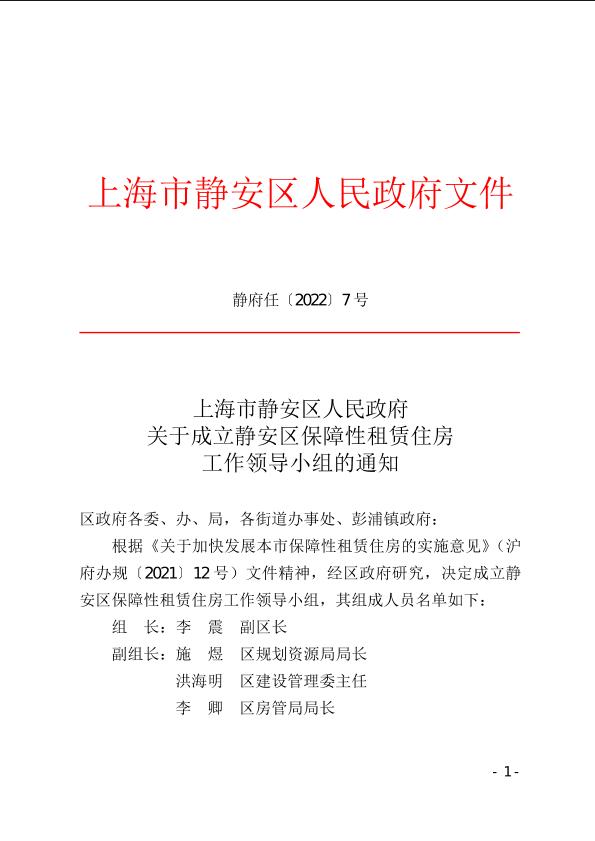 上海市静安区人民政府文件

静府任〔2022〕7号

上海市静安区人民政府
关于成立静安区保障性租赁住房
工作领导小组的通知

区政府各委、办、局，各街道办事处、彭浦镇政府：

根据《关于加快发展本市保障性租赁住房的实施意见》（沪府办规〔2021〕12号）文件精神，经区政府研究，决定成立静安区保障性租赁住房工作领导小组，其组成人员名单如下：

组　长：李　震　副区长

副组长：施　煜　区规划资源局局长

洪海明　区建设管理委主任

李　卿　区房管局局长

- 1 -